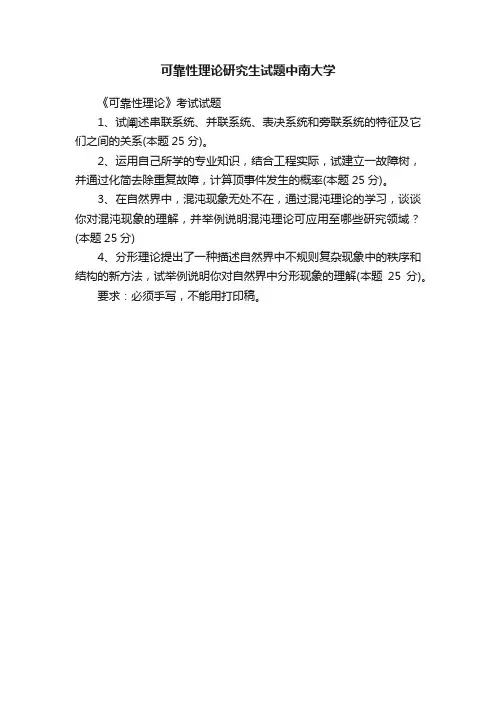 可靠性理论研究生试题中南大学

《可靠性理论》考试试题

1、试阐述串联系统、并联系统、表决系统和旁联系统的特征及它们之间的关系(本题 25 分)。

2、运用自己所学的专业知识，结合工程实际，试建立一故障树，并通过化简去除重复故障，计算顶事件发生的概率(本题 25 分)。

3、在自然界中，混沌现象无处不在，通过混沌理论的学习，谈谈你对混沌现象的理解，并举例说明混沌理论可应用至哪些研究领域？(本题 25 分)

4、分形理论提出了一种描述自然界中不规则复杂现象中的秩序和结构的新方法，试举例说明你对自然界中分形现象的理解(本题 25 分)。

要求：必须手写，不能用打印稿。